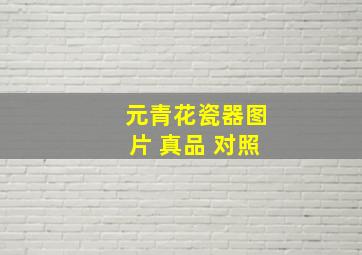 元青花瓷器图片 真品 对照